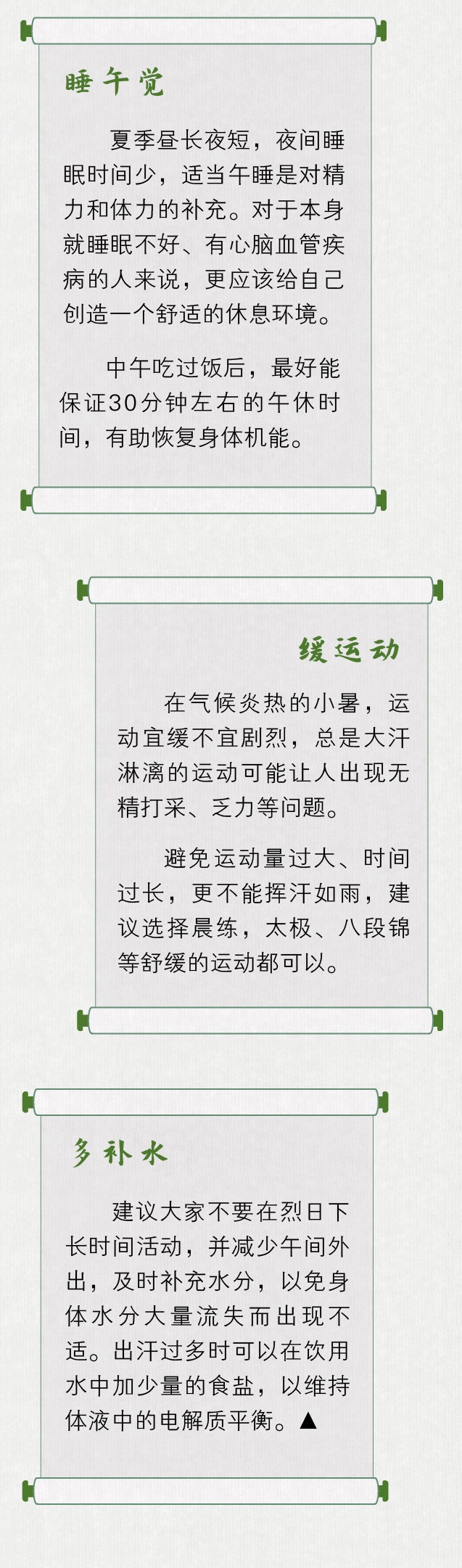 睡午觉

夏季昼长夜短，夜间睡眠时间少，适当午睡是对精力和体力的补充。对于本身就睡眠不好、有心脑血管疾病的人来说，更应该给自己创造一个舒适的休息环境。

中午吃过饭后，最好能保证30分钟左右的午休时间，有助恢复身体机能。

缓运动

在气候炎热的小暑，运动宜缓不宜剧烈，总是大汗淋漓的运动可能让人出现无精打采、乏力等问题。

避免运动量过大、时间过长，更不能挥汗如雨，建议选择晨练，太极、八段锦等舒缓的运动都可以。

多补水

建议大家不要在烈日下长时间活动，并减少午间外出，及时补充水分，以免身体水分大量流失而出现不适。出汗过多时可以在饮用水中加少量的食盐，以维持体液中的电解质平衡。▲